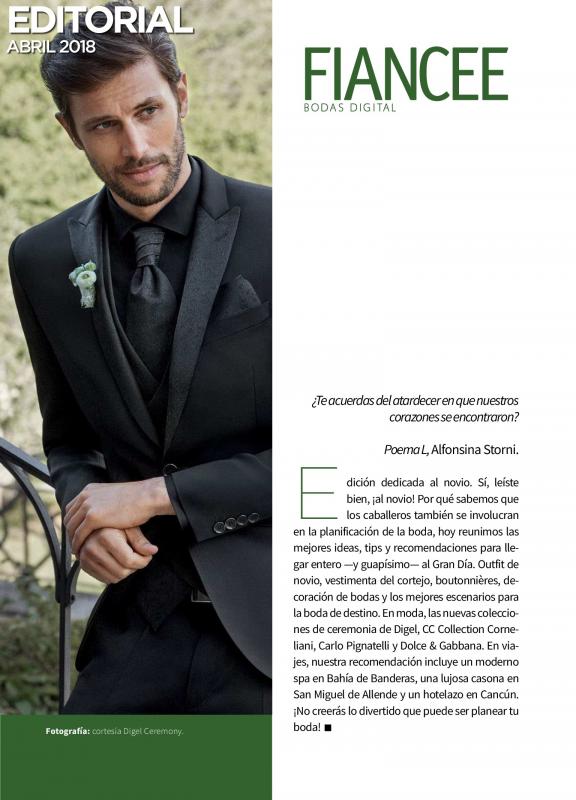 EDITORIAL
ABRIL 2018

FIANCEE
BODAS DIGITAL

¿Te acuerdas del atardecer en que nuestros corazones se encontraron?

Poema L, Alfonsina Storni.

Edición dedicada al novio. Sí, leíste bien, ¡al novio! Por qué sabemos que los caballeros también se involucran en la planificación de la boda, hoy reunimos las mejores ideas, tips y recomendaciones para llegar entero —y guapísimo— al Gran Día. Outfit de novio, vestimenta del cortejo, boutonnières, decoración de bodas y los mejores escenarios para la boda de destino. En moda, las nuevas colecciones de ceremonia de Digel, CC Collection Corneliani, Carlo Pignatelli y Dolce & Gabbana. En viajes, nuestra recomendación incluye un moderno spa en Bahía de Banderas, una lujosa casona en San Miguel de Allende y un hotelazo en Cancún. ¡No creerás lo divertido que puede ser planear tu boda! ■

Fotografía: cortesía Digel Ceremony.